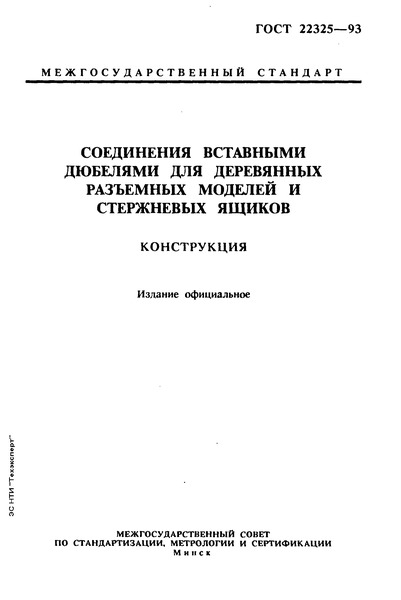 ГОСТ 22325—93

МЕЖГОСУДАРСТВЕННЫЙ СТАНДАРТ

СОЕДИНЕНИЯ ВСТАВНЫМИ ДЮБЕЛЯМИ ДЛЯ ДЕРЕВЯННЫХ РАЗЪЕМНЫХ МОДЕЛЕЙ И СТЕРЖНЕВЫХ ЯЩИКОВ

КОНСТРУКЦИЯ

Издание официальное

ЗС НТИ "Техэксперт"

МЕЖГОСУДАРСТВЕННЫЙ СОВЕТ
ПО СТАНДАРТИЗАЦИИ, МЕТРОЛОГИИ И СЕРТИФИКАЦИИ
Минск